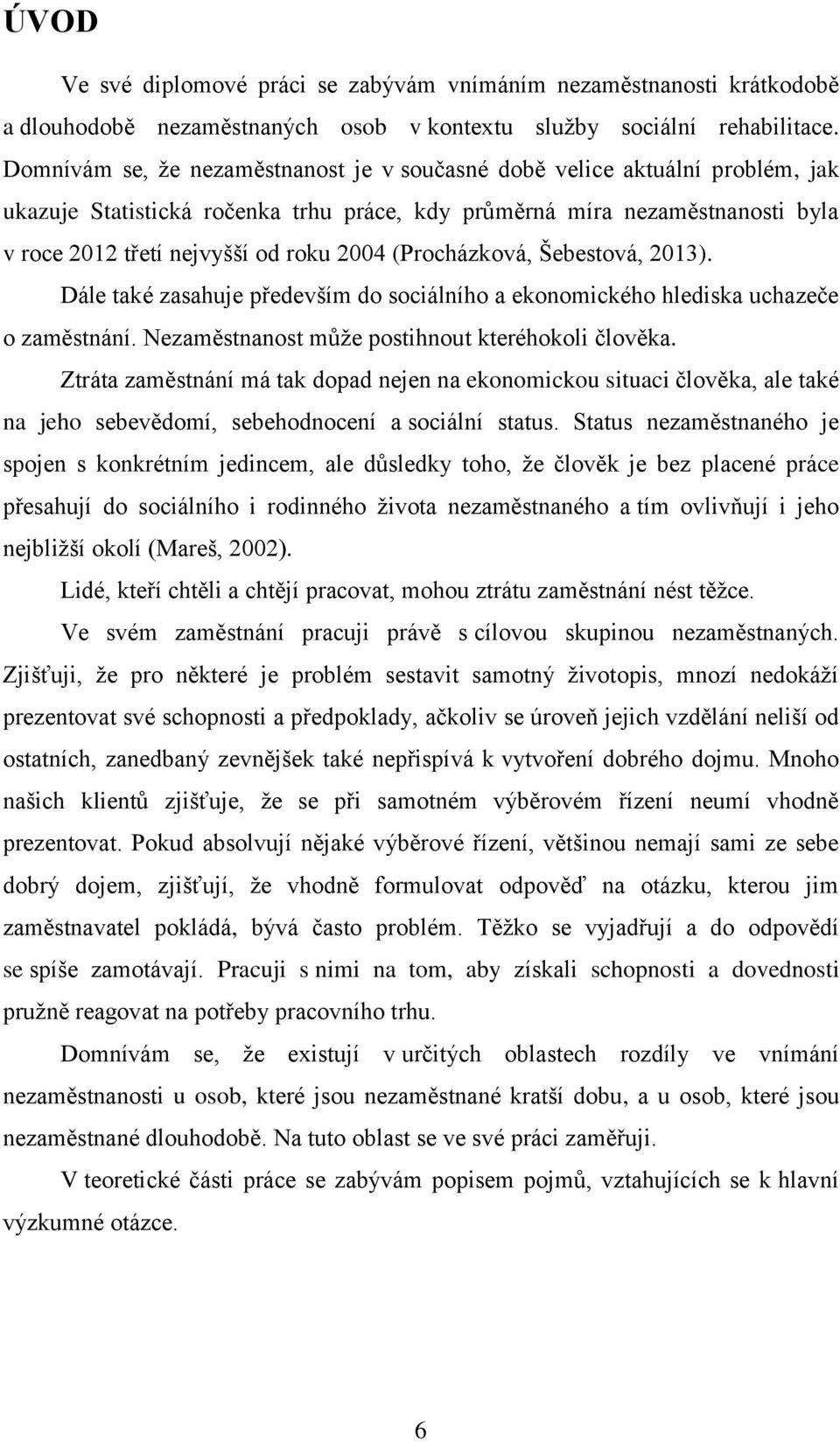 ÚVOD

Ve své diplomové práci se zabývám vnímáním nezaměstnanosti krátkodobě a dlouhodobě nezaměstnaných osob v kontextu služby sociální rehabilitace. Domnívám se, že nezaměstnanost je v současné době velice aktuální problém, jak ukazuje Statistická ročenka trhu práce, kdy průměrná míra nezaměstnanosti byla v roce 2012 třetí nejvyšší od roku 2004 (Procházková, Šebestová, 2013).

Dále také zasahuje především do sociálního a ekonomického hlediska uchazeče o zaměstnání. Nezaměstnanost může postihnout kteréhokoli člověka.

Ztráta zaměstnání má tak dopad nejen na ekonomickou situaci člověka, ale také na jeho sebevědomí, sebehodnocení a sociální status. Status nezaměstnaného je spojen s konkrétním jedincem, ale důsledky toho, že člověk je bez placené práce přesahují do sociálního i rodinného života nezaměstnaného a tím ovlivňují i jeho nejbližší okolí (Mareš, 2002).

Lidé, kteří chtěli a chtějí pracovat, mohou ztrátu zaměstnání nést těžce.

Ve svém zaměstnání pracuji právě s cílovou skupinou nezaměstnaných. Zjišťuji, že pro některé je problém sestavit samotný životopis, mnozí nedokáží prezentovat své schopnosti a předpoklady, ačkoliv se úroveň jejich vzdělání neliší od ostatních, zanedbaný zevnějšek také nepřispívá k vytvoření dobrého dojmu. Mnoho našich klientů zjišťuje, že se při samotném výběrovém řízení neumí vhodně prezentovat. Pokud absolvují nějaké výběrové řízení, většinou nemají sami ze sebe dobrý dojem, zjišťují, že vhodně formulovat odpověď na otázku, kterou jim zaměstnavatel pokládá, bývá často problém. Těžko se vyjadřují a do odpovědí se spíše zamotávají. Pracuji s nimi na tom, aby získali schopnosti a dovednosti pružně reagovat na potřeby pracovního trhu.

Domnívám se, že existují v určitých oblastech rozdíly ve vnímání nezaměstnanosti u osob, které jsou nezaměstnané kratší dobu, a u osob, které jsou nezaměstnané dlouhodobě. Na tuto oblast se ve své práci zaměřuji.

V teoretické části práce se zabývám popisem pojmů, vztahujících se k hlavní výzkumné otázce.

6